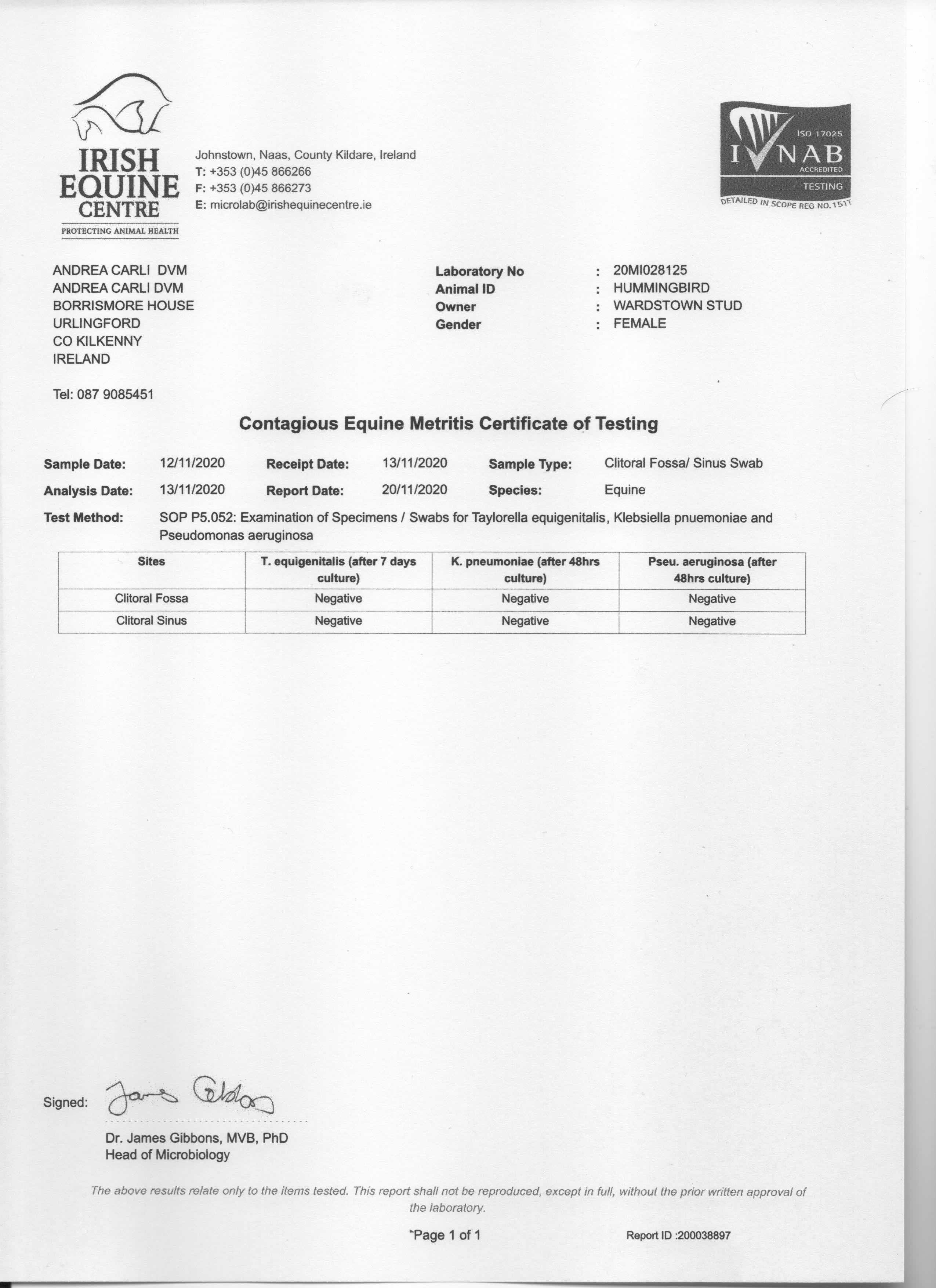 IRISH EQUINE CENTRE
PROTECTING ANIMAL HEALTH

Johnstown, Naas, County Kildare, Ireland
T: +353 (0)45 866266
F: +353 (0)45 866273
E: microlab@irishequinecentre.ie

ISO 17025
INAB
ACCREDITED
TESTING
DETAILED IN SCOPE REG NO.151T

ANDREA CARLI DVM
ANDREA CARLI DVM
BORRISMORE HOUSE
URLINGFORD
CO KILKENNY
IRELAND

Tel: 087 9085451

Laboratory No : 20MI028125
Animal ID : HUMMINGBIRD
Owner : WARDSTOWN STUD
Gender : FEMALE

Contagious Equine Metritis Certificate of Testing

Sample Date: 12/11/2020 Receipt Date: 13/11/2020 Sample Type: Clitoral Fossa/ Sinus Swab
Analysis Date: 13/11/2020 Report Date: 20/11/2020 Species: Equine
Test Method: SOP P5.052: Examination of Specimens / Swabs for Taylorella equigenitalis, Klebsiella pnuemoniae and Pseudomonas aeruginosa

| Sites | T. equigenitalis (after 7 days culture) | K. pneumoniae (after 48hrs culture) | Pseu. aeruginosa (after 48hrs culture) |
|---|---|---|---|
| Clitoral Fossa | Negative | Negative | Negative |
| Clitoral Sinus | Negative | Negative | Negative |

Signed: James Gibbons
Dr. James Gibbons, MVB, PhD
Head of Microbiology

The above results relate only to the items tested. This report shall not be reproduced, except in full, without the prior written approval of the laboratory.

Page 1 of 1
Report ID :200038897